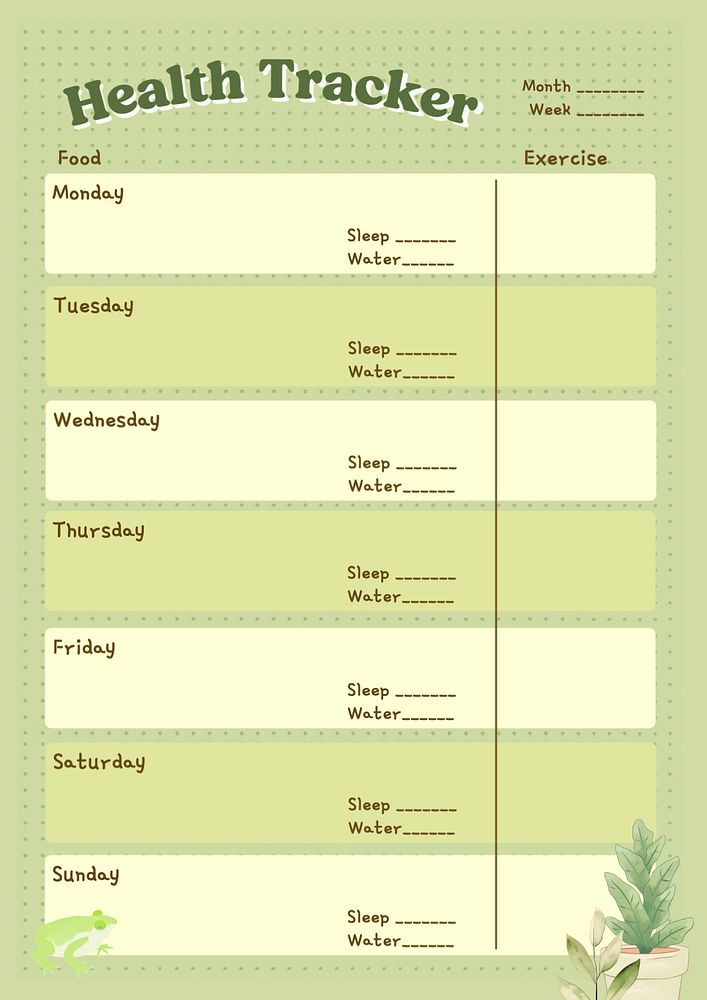 Health Tracker

Month _______
Week _______

Food

Exercise

Monday
Sleep _______
Water______

Tuesday
Sleep _______
Water______

Wednesday
Sleep _______
Water______

Thursday
Sleep _______
Water______

Friday
Sleep _______
Water______

Saturday
Sleep _______
Water______

Sunday
Sleep _______
Water______